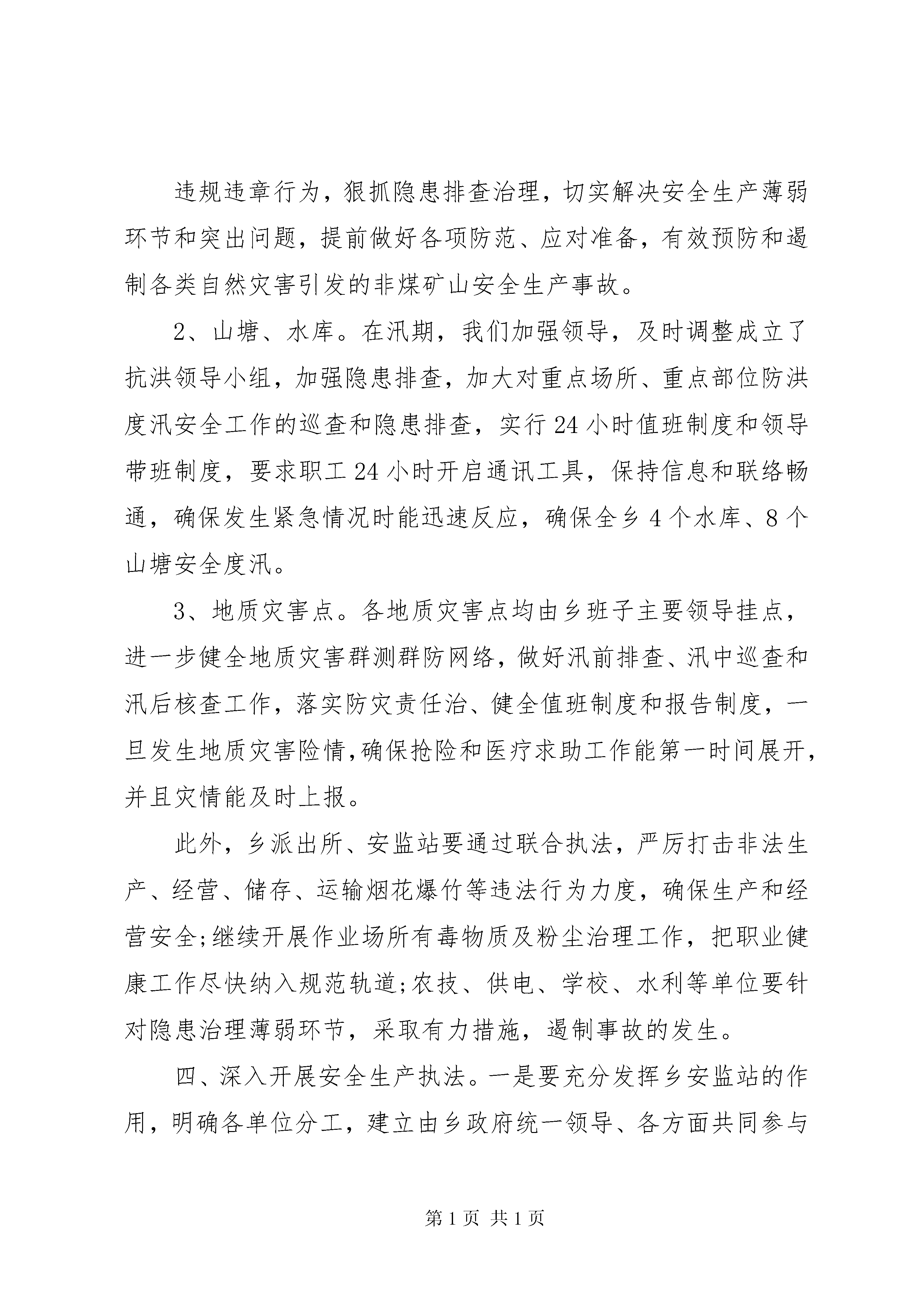 违规违章行为，狠抓隐患排查治理，切实解决安全生产薄弱环节和突出问题，提前做好各项防范、应对准备，有效预防和遏制各类自然灾害引发的非煤矿山安全生产事故。

2、山塘、水库。在汛期，我们加强领导，及时调整成立了抗洪领导小组，加强隐患排查，加大对重点场所、重点部位防洪度汛安全工作的巡查和隐患排查，实行24小时值班制度和领导带班制度，要求职工24小时开启通讯工具，保持信息和联络畅通，确保发生紧急情况时能迅速反应，确保全乡4个水库、8个山塘安全度汛。

3、地质灾害点。各地质灾害点均由乡班子主要领导挂点，进一步健全地质灾害群测群防网络，做好汛前排查、汛中巡查和汛后核查工作，落实防灾责任治、健全值班制度和报告制度，一旦发生地质灾害险情，确保抢险和医疗求助工作能第一时间展开，并且灾情能及时上报。

此外，乡派出所、安监站要通过联合执法，严厉打击非法生产、经营、储存、运输烟花爆竹等违法行为力度，确保生产和经营安全;继续开展作业场所有毒物质及粉尘治理工作，把职业健康工作尽快纳入规范轨道;农技、供电、学校、水利等单位要针对隐患治理薄弱环节，采取有力措施，遏制事故的发生。

四、深入开展安全生产执法。一是要充分发挥乡安监站的作用，明确各单位分工，建立由乡政府统一领导、各方面共同参与

第1页 共1页